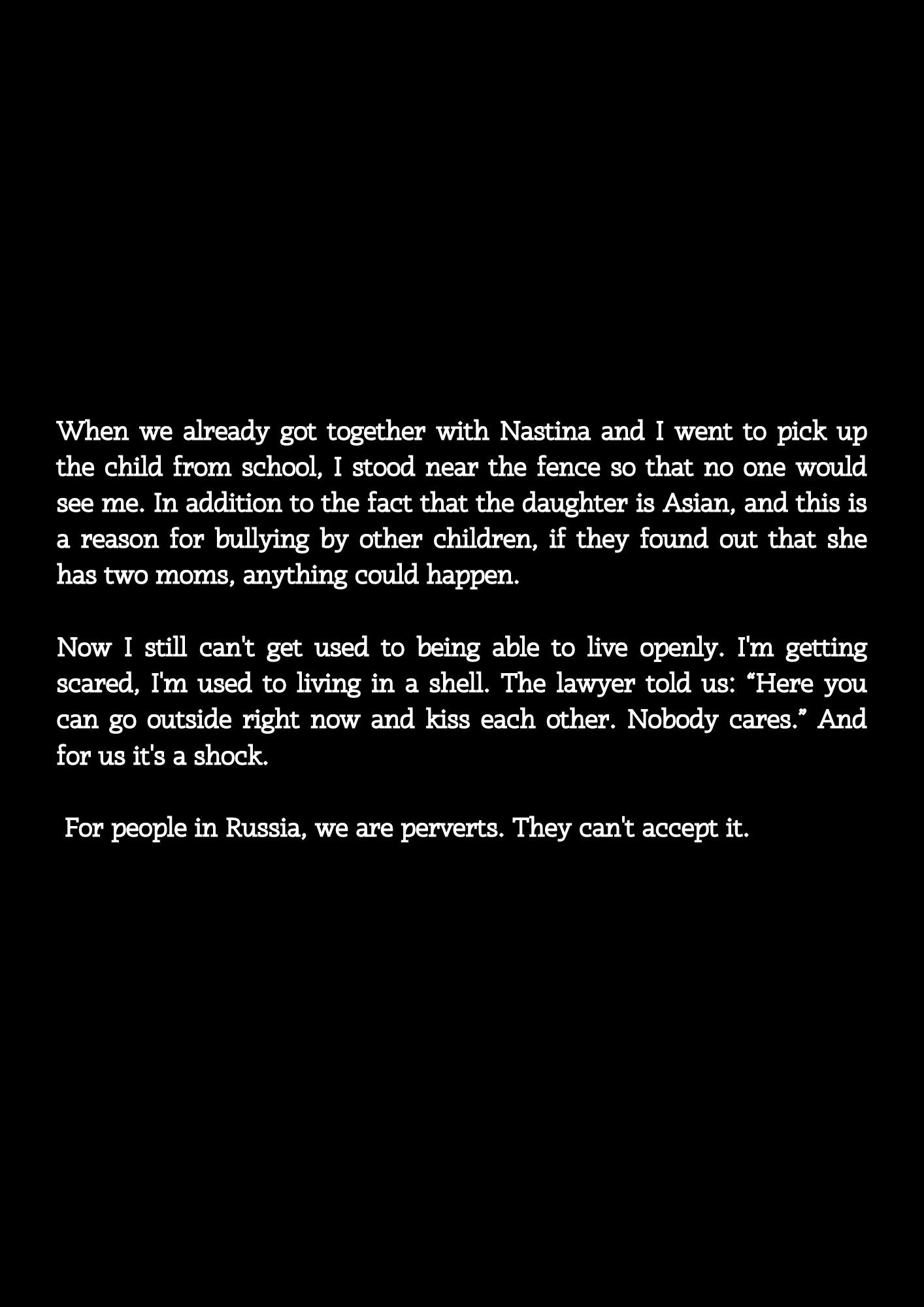 When we already got together with Nastina and I went to pick up the child from school, I stood near the fence so that no one would see me. In addition to the fact that the daughter is Asian, and this is a reason for bullying by other children, if they found out that she has two moms, anything could happen.

Now I still can't get used to being able to live openly. I'm getting scared, I'm used to living in a shell. The lawyer told us: "Here you can go outside right now and kiss each other. Nobody cares." And for us it's a shock.

For people in Russia, we are perverts. They can't accept it.